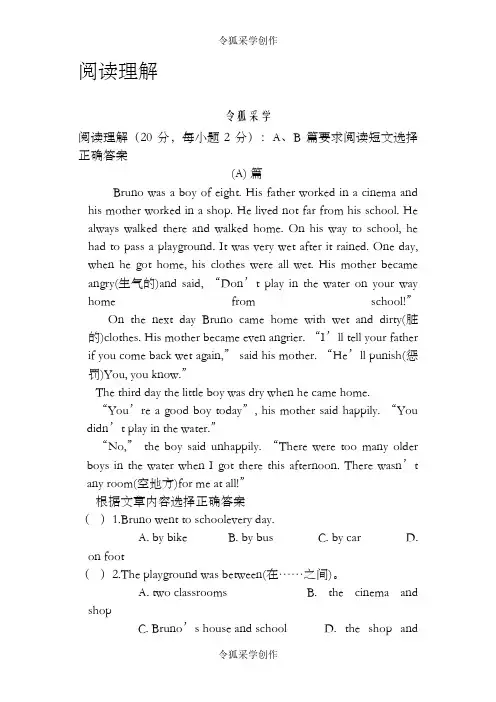 令狐采学创作

阅读理解

令狐采学

阅读理解（20 分，每小题 2 分）：A、B 篇要求阅读短文选择正确答案

(A) 篇

Bruno was a boy of eight. His father worked in a cinema and his mother worked in a shop. He lived not far from his school. He always walked there and walked home. On his way to school, he had to pass a playground. It was very wet after it rained. One day, when he got home, his clothes were all wet. His mother became angry(生气的)and said, “Don’t play in the water on your way home from school!”

On the next day Bruno came home with wet and dirty(脏的)clothes. His mother became even angrier. “I’ll tell your father if you come back wet again,” said his mother. “He’ll punish(惩罚)You, you know.”

The third day the little boy was dry when he came home.

“You’re a good boy today”, his mother said happily. “You didn’t play in the water.”

“No,” the boy said unhappily. “There were too many older boys in the water when I got there this afternoon. There wasn’t any room(空地方)for me at all!”

根据文章内容选择正确答案

( ) 1.Bruno went to schoolevery day.

A. by bike B. by bus C. by car D. on foot

( ) 2.The playground was between(在……之间)。

A. two classrooms B. the cinema and shop

C. Bruno’s house and school D. the shop and

令狐采学创作